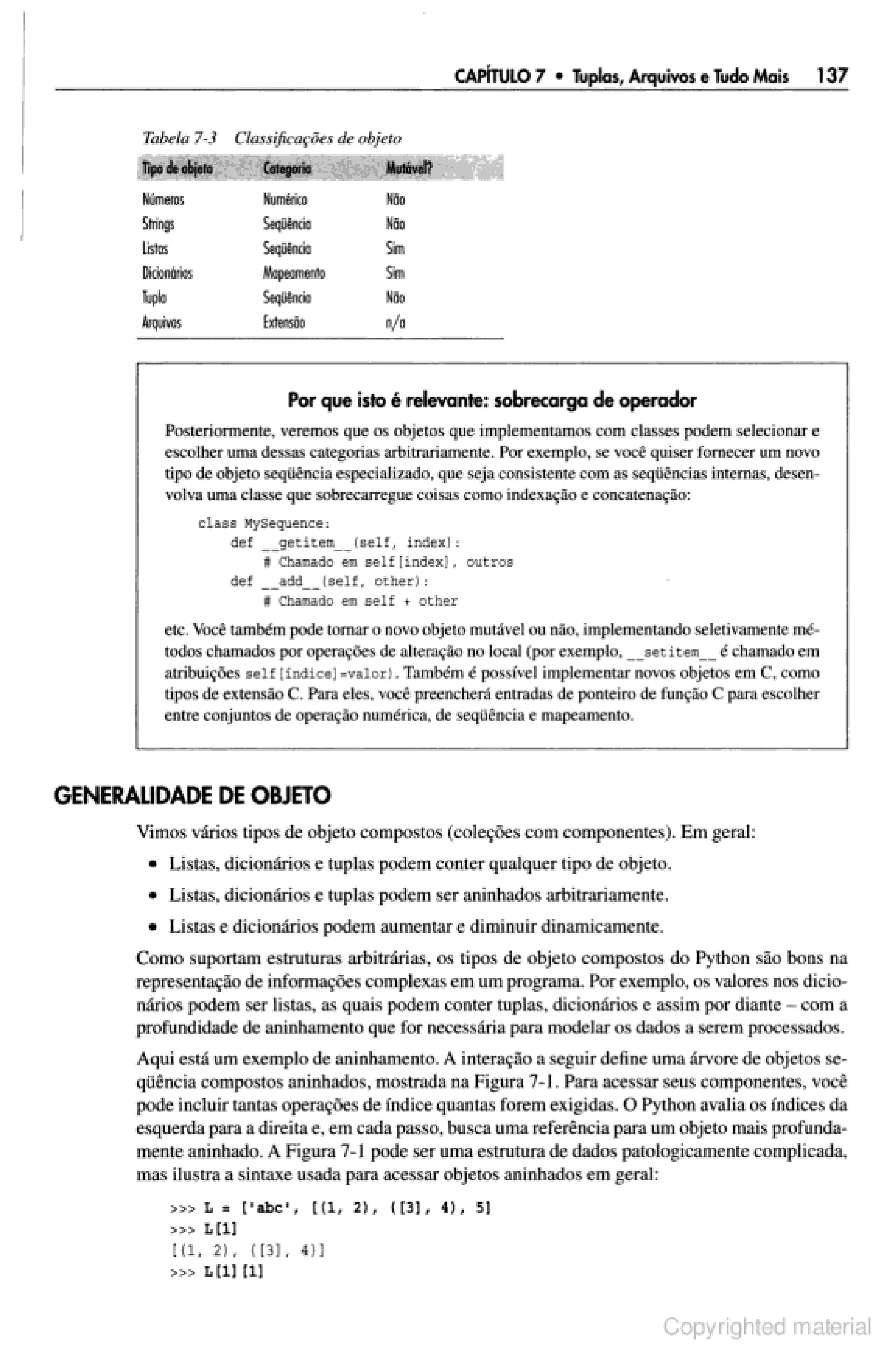 CAPÍTULO 7 • Tuplas, Arquivos e Tudo Mais 137

Tabela 7-3 Classificações de objeto

| Tipo de objeto | Categoria | Mutável? |
|---|---|---|
| Números | Numérico | Não |
| Strings | Seqüência | Não |
| Listas | Seqüência | Sim |
| Dicionários | Mapeamento | Sim |
| Tupla | Seqüência | Não |
| Arquivos | Extensão | n/a |

Por que isto é relevante: sobrecarga de operador

Posteriormente, veremos que os objetos que implementamos com classes podem selecionar e escolher uma dessas categorias arbitrariamente. Por exemplo, se você quiser fornecer um novo tipo de objeto seqüência especializado, que seja consistente com as seqüências internas, desenvolva uma classe que sobrecarregue coisas como indexação e concatenação:

class MySequence:
    def __getitem__(self, index):
        # Chamado em self[index], outros
    def __add__(self, other):
        # Chamado em self + other

etc. Você também pode tornar o novo objeto mutável ou não, implementando seletivamente métodos chamados por operações de alteração no local (por exemplo, __setitem__ é chamado em atribuições self[índice]=valor). Também é possível implementar novos objetos em C, como tipos de extensão C. Para eles, você preencherá entradas de ponteiro de função C para escolher entre conjuntos de operação numérica, de seqüência e mapeamento.

GENERALIDADE DE OBJETO

Vimos vários tipos de objeto compostos (coleções com componentes). Em geral:

• Listas, dicionários e tuplas podem conter qualquer tipo de objeto.
• Listas, dicionários e tuplas podem ser aninhados arbitrariamente.
• Listas e dicionários podem aumentar e diminuir dinamicamente.

Como suportam estruturas arbitrárias, os tipos de objeto compostos do Python são bons na representação de informações complexas em um programa. Por exemplo, os valores nos dicionários podem ser listas, as quais podem conter tuplas, dicionários e assim por diante – com a profundidade de aninhamento que for necessária para modelar os dados a serem processados.

Aqui está um exemplo de aninhamento. A interação a seguir define uma árvore de objetos seqüência compostos aninhados, mostrada na Figura 7-1. Para acessar seus componentes, você pode incluir tantas operações de índice quantas forem exigidas. O Python avalia os índices da esquerda para a direita e, em cada passo, busca uma referência para um objeto mais profundamente aninhado. A Figura 7-1 pode ser uma estrutura de dados patologicamente complicada, mas ilustra a sintaxe usada para acessar objetos aninhados em geral:

>>> L = ['abc', [(1, 2), ([3], 4)], 5]
>>> L[1]
[(1, 2), ([3], 4)]
>>> L[1][1]

Copyrighted material